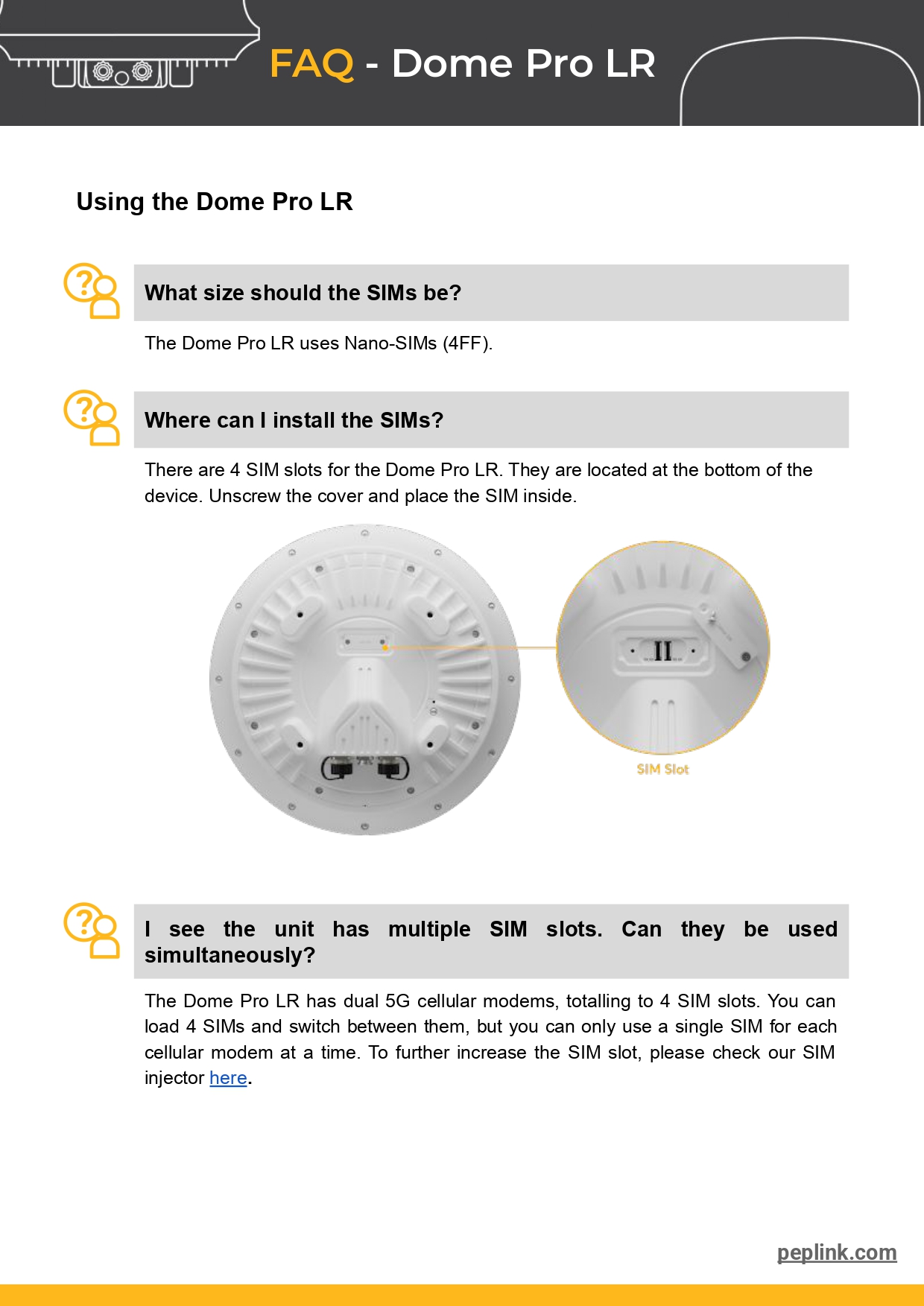 FAQ - Dome Pro LR

Using the Dome Pro LR

What size should the SIMs be?

The Dome Pro LR uses Nano-SIMs (4FF).

Where can I install the SIMs?

There are 4 SIM slots for the Dome Pro LR. They are located at the bottom of the device. Unscrew the cover and place the SIM inside.

SIM Slot

I see the unit has multiple SIM slots. Can they be used simultaneously?

The Dome Pro LR has dual 5G cellular modems, totalling to 4 SIM slots. You can load 4 SIMs and switch between them, but you can only use a single SIM for each cellular modem at a time. To further increase the SIM slot, please check our SIM injector here.

peplink.com